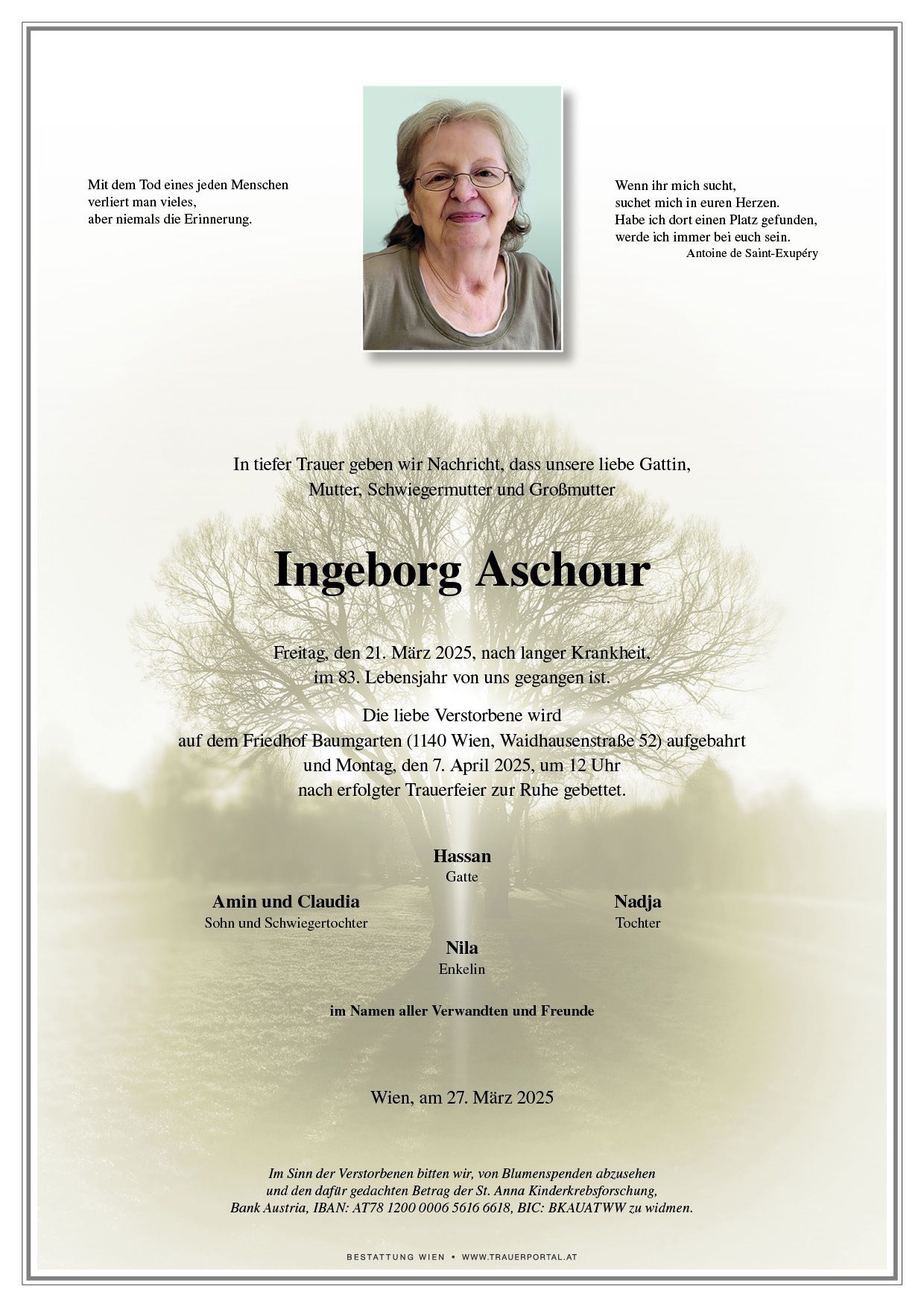 Mit dem Tod eines jeden Menschen
verliert man vieles,
aber niemals die Erinnerung.

Wenn ihr mich sucht,
suchet mich in euren Herzen.
Habe ich dort einen Platz gefunden,
werde ich immer bei euch sein.
Antoine de Saint-Exupéry

In tiefer Trauer geben wir Nachricht, dass unsere liebe Gattin, Mutter, Schwiegermutter und Großmutter

Ingeborg Aschour

Freitag, den 21. März 2025, nach langer Krankheit, im 83. Lebensjahr von uns gegangen ist.

Die liebe Verstorbene wird auf dem Friedhof Baumgarten (1140 Wien, Waidhausenstraße 52) aufgebahrt und Montag, den 7. April 2025, um 12 Uhr nach erfolgter Trauerfeier zur Ruhe gebettet.

Hassan
Gatte

Amin und Claudia
Sohn und Schwiegertochter

Nadja
Tochter

Nila
Enkelin

im Namen aller Verwandten und Freunde

Wien, am 27. März 2025

Im Sinn der Verstorbenen bitten wir, von Blumenspenden abzusehen und den dafür gedachten Betrag der St. Anna Kinderkrebsforschung, Bank Austria, IBAN: AT78 1200 0006 5616 6618, BIC: BKAUATWW zu widmen.

BESTATTUNG WIEN • WWW.TRAUERPORTAL.AT